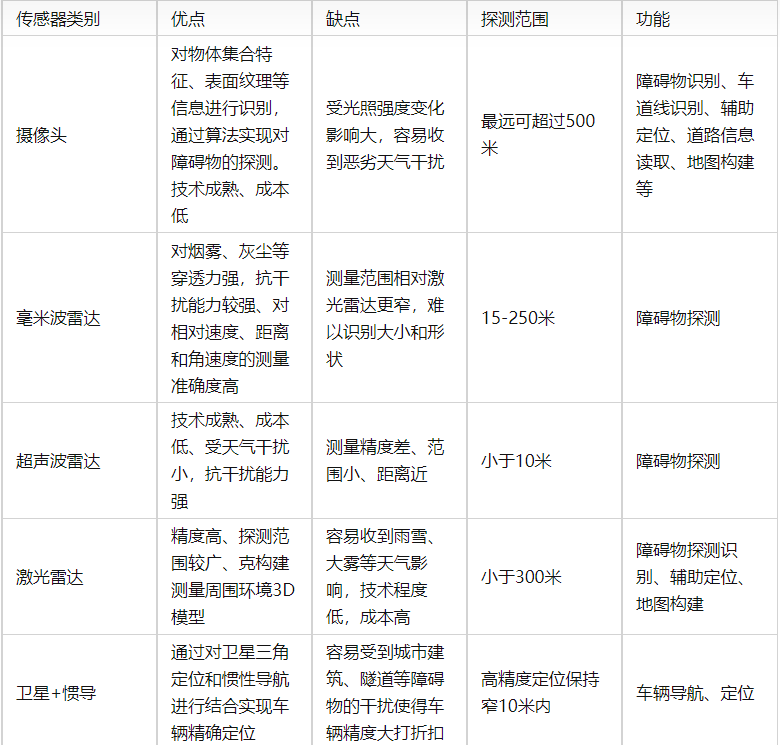 | 传感器类别 | 优点 | 缺点 | 探测范围 | 功能 |
|---|---|---|---|---|
| 摄像头 | 对物体集合特征、表面纹理等信息进行识别，通过算法实现对障碍物的探测。技术成熟、成本低 | 受光照强度变化影响大，容易收到恶劣天气干扰 | 最远可超过500米 | 障碍物识别、车道线识别、辅助定位、道路信息读取、地图构建等 |
| 毫米波雷达 | 对烟雾、灰尘等穿透力强，抗干扰能力较强、对相对速度、距离和角速度的测量准确度高 | 测量范围相对激光雷达更窄，难以识别大小和形状 | 15-250米 | 障碍物探测 |
| 超声波雷达 | 技术成熟、成本低、受天气干扰小，抗干扰能力强 | 测量精度差、范围小、距离近 | 小于10米 | 障碍物探测 |
| 激光雷达 | 精度高、探测范围较广、克构建测量周围环境3D模型 | 容易收到雨雪、大雾等天气影响，技术程度低，成本高 | 小于300米 | 障碍物探测识别、辅助定位、地图构建 |
| 卫星+惯导 | 通过对卫星三角定位和惯性导航进行结合实现车辆精确定位 | 容易受到城市建筑、隧道等障碍物的干扰使得车辆精度大打折扣 | 高精度定位保持窄10米内 | 车辆导航、定位 |